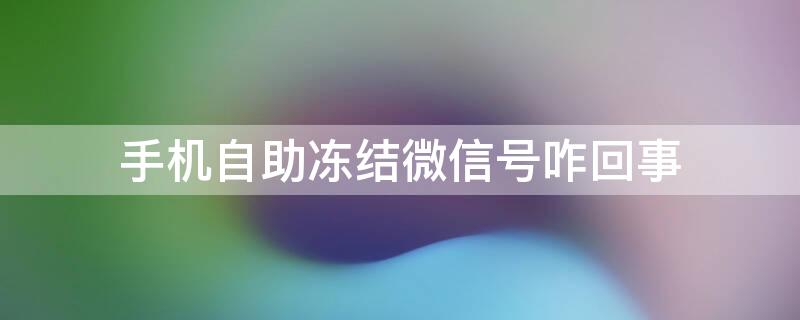 手机自助冻结微信号咋回事